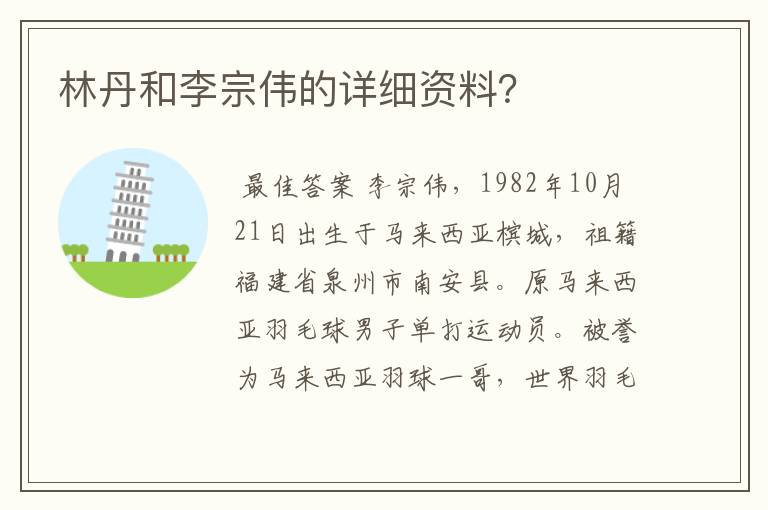 林丹和李宗伟的详细资料?

最佳答案 李宗伟，1982年10月21日出生于马来西亚槟城，祖籍福建省泉州市南安县。原马来西亚羽毛球男子单打运动员。被誉为马来西亚羽球一哥，世界羽毛